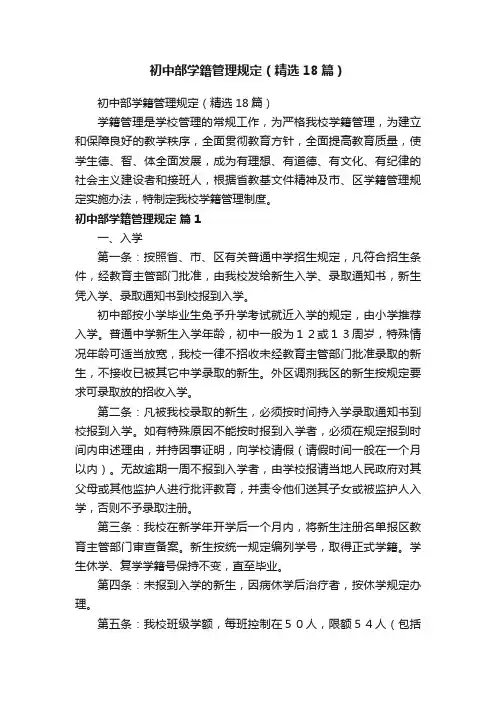 初中部学籍管理规定（精选18篇）

初中部学籍管理规定（精选18篇）

学籍管理是学校管理的常规工作，为严格我校学籍管理，为建立和保障良好的教学秩序，全面贯彻教育方针，全面提高教育质量，使学生德、智、体全面发展，成为有理想、有道德、有文化、有纪律的社会主义建设者和接班人，根据省教基文件精神及市、区学籍管理规定实施办法，特制定我校学籍管理制度。

初中部学籍管理规定 篇1

一、入学

第一条：按照省、市、区有关普通中学招生规定，凡符合招生条件，经教育主管部门批准，由我校发给新生入学、录取通知书，新生凭入学、录取通知书到校报到入学。

初中部按小学毕业生免予升学考试就近入学的规定，由小学推荐入学。普通中学新生入学年龄，初中一般为１２或１３周岁，特殊情况年龄可适当放宽，我校一律不招收未经教育主管部门批准录取的新生，不接收已被其它中学录取的新生。外区调剂我区的新生按规定要求可录取放的招收入学。

第二条：凡被我校录取的新生，必须按时间持入学录取通知书到校报到入学。如有特殊原因不能按时报到入学者，必须在规定报到时间内申述理由，并持因事证明，向学校请假（请假时间一般在一个月以内）。无故逾期一周不报到入学者，由学校报请当地人民政府对其父母或其他监护人进行批评教育，并责令他们送其子女或被监护人入学，否则不予录取注册。

第三条：我校在新学年开学后一个月内，将新生注册名单报区教育主管部门审查备案。新生按统一规定编列学号，取得正式学籍。学生休学、复学学籍号保持不变，直至毕业。

第四条：未报到入学的新生，因病休学后治疗者，按休学规定办理。

第五条：我校班级学额，每班控制在５０人，限额５４人（包括